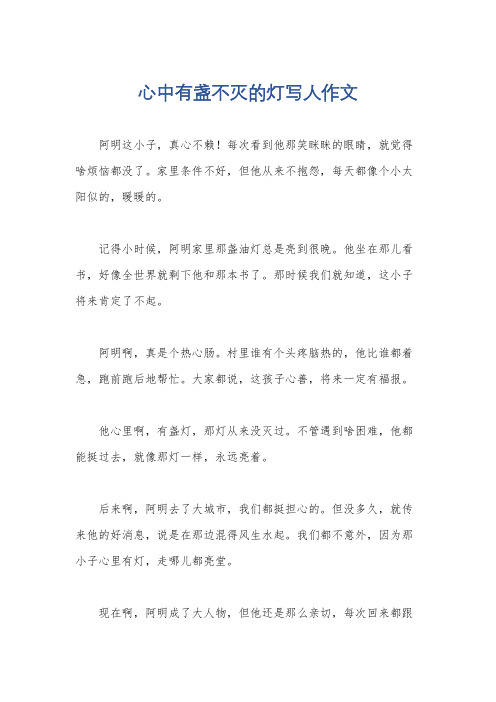 心中有盏不灭的灯写人作文

阿明这小子，真心不赖！每次看到他那笑眯眯的眼睛，就觉得啥烦恼都没了。家里条件不好，但他从来不抱怨，每天都像个小太阳似的，暖暖的。

记得小时候，阿明家里那盏油灯总是亮到很晚。他坐在那儿看书，好像全世界就剩下他和那本书了。那时候我们就知道，这小子将来肯定了不起。

阿明啊，真是个热心肠。村里谁有个头疼脑热的，他比谁都着急，跑前跑后地帮忙。大家都说，这孩子心善，将来一定有福报。

他心里啊，有盏灯，那灯从来没灭过。不管遇到啥困难，他都能挺过去，就像那灯一样，永远亮着。

后来啊，阿明去了大城市，我们都挺担心的。但没多久，就传来他的好消息，说是在那边混得风生水起。我们都不意外，因为那小子心里有灯，走哪儿都亮堂。

现在啊，阿明成了大人物，但他还是那么亲切，每次回来都跟